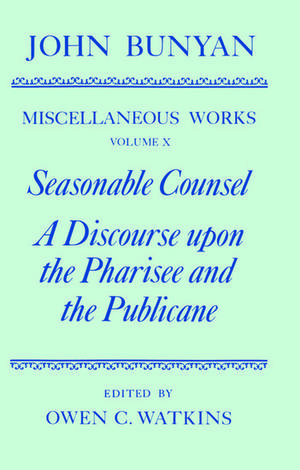 JOHN BUNYAN

MISCELLANEOUS WORKS
VOLUME X

Seasonable Counsel

A Discourse upon the Pharisee and the Publicane

EDITED BY
OWEN C. WATKINS